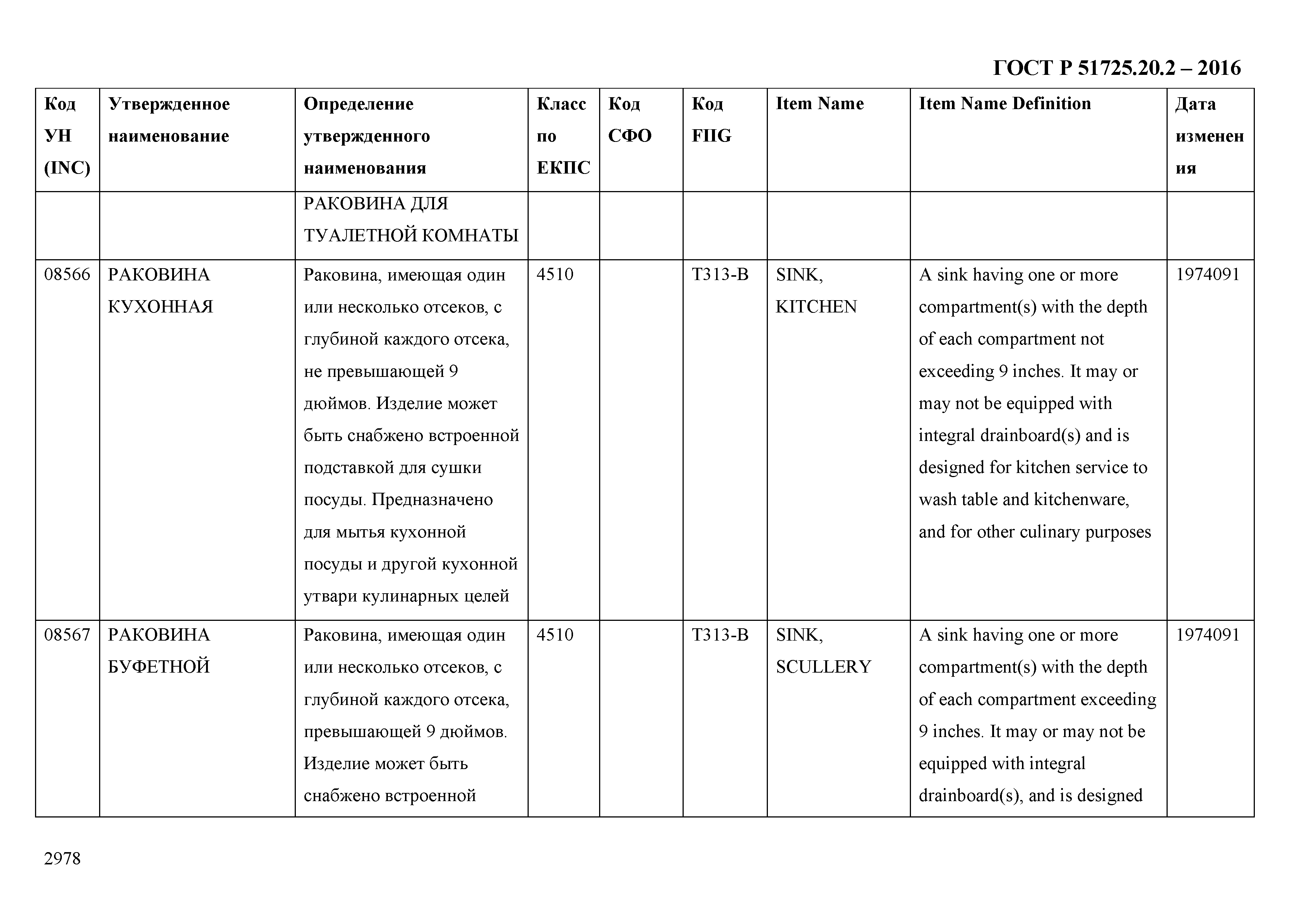 ГОСТ Р 51725.20.2 – 2016

| Код УН (INC) | Утвержденное наименование | Определение утвержденного наименования | Класс по ЕКПС | Код СФО | Код FIIG | Item Name | Item Name Definition | Дата изменения |
|---|---|---|---|---|---|---|---|---|
| | | РАКОВИНА ДЛЯ ТУАЛЕТНОЙ КОМНАТЫ | | | | | | |
| 08566 | РАКОВИНА КУХОННАЯ | Раковина, имеющая один или несколько отсеков, с глубиной каждого отсека, не превышающей 9 дюймов. Изделие может быть снабжено встроенной подставкой для сушки посуды. Предназначено для мытья кухонной посуды и другой кухонной утвари кулинарных целей | 4510 | | T313-B | SINK, KITCHEN | A sink having one or more compartment(s) with the depth of each compartment not exceeding 9 inches. It may or may not be equipped with integral drainboard(s) and is designed for kitchen service to wash table and kitchenware, and for other culinary purposes | 1974091 |
| 08567 | РАКОВИНА БУФЕТНОЙ | Раковина, имеющая один или несколько отсеков, с глубиной каждого отсека, превышающей 9 дюймов. Изделие может быть снабжено встроенной | 4510 | | T313-B | SINK, SCULLERY | A sink having one or more compartment(s) with the depth of each compartment exceeding 9 inches. It may or may not be equipped with integral drainboard(s), and is designed | 1974091 |

2978